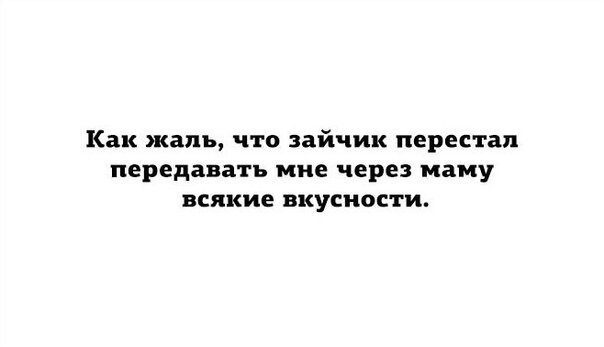 Как жаль, что зайчик перестал передавать мне через маму всякие вкусности.